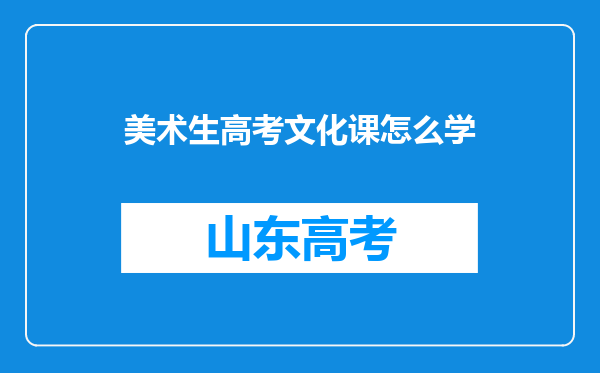 美术生高考文化课怎么学

山东高考